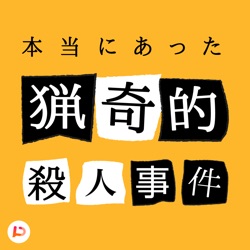 本当にあった

猟奇的

殺人事件